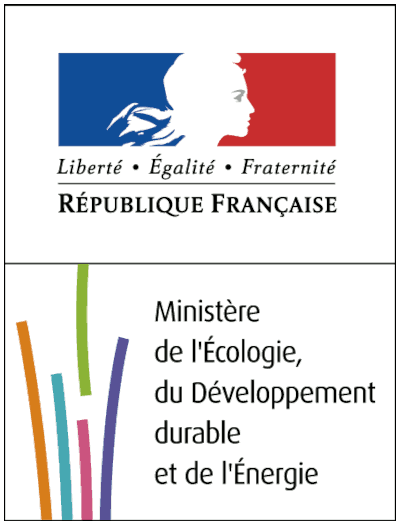 Liberté • Égalité • Fraternité
RÉPUBLIQUE FRANÇAISE

Ministère de l'Écologie, du Développement durable et de l'Énergie